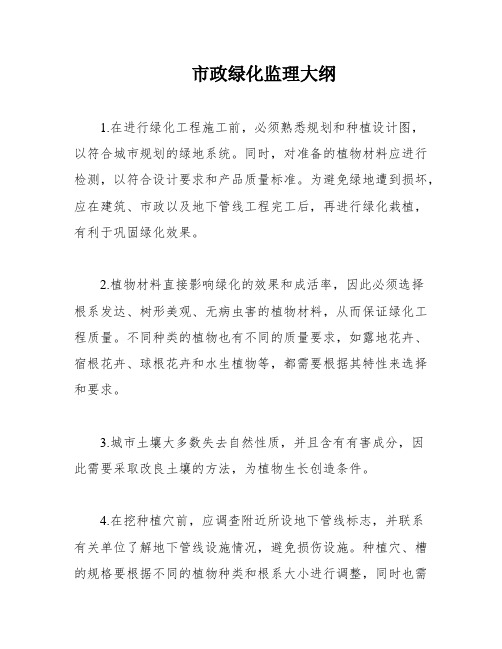 市政绿化监理大纲

1.在进行绿化工程施工前，必须熟悉规划和种植设计图，以符合城市规划的绿地系统。同时，对准备的植物材料应进行检测，以符合设计要求和产品质量标准。为避免绿地遭到损坏，应在建筑、市政以及地下管线工程完工后，再进行绿化栽植，有利于巩固绿化效果。

2.植物材料直接影响绿化的效果和成活率，因此必须选择根系发达、树形美观、无病虫害的植物材料，从而保证绿化工程质量。不同种类的植物也有不同的质量要求，如露地花卉、宿根花卉、球根花卉和水生植物等，都需要根据其特性来选择和要求。

3.城市土壤大多数失去自然性质，并且含有有害成分，因此需要采取改良土壤的方法，为植物生长创造条件。

4.在挖种植穴前，应调查附近所设地下管线标志，并联系有关单位了解地下管线设施情况，避免损伤设施。种植穴、槽的规格要根据不同的植物种类和根系大小进行调整，同时也需